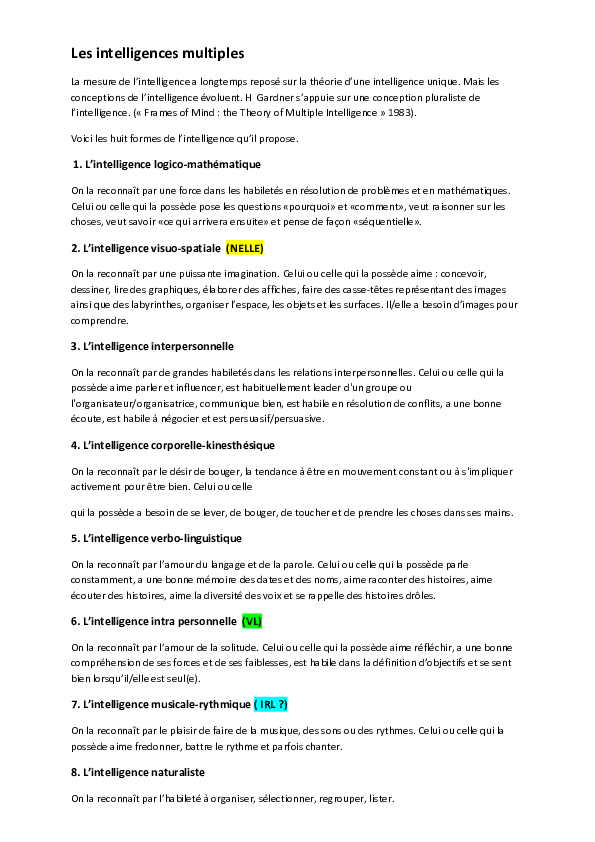 Les intelligences multiples

La mesure de l'intelligence a longtemps reposé sur la théorie d'une intelligence unique. Mais les conceptions de l'intelligence évoluent. H Gardner s'appuie sur une conception pluraliste de l'intelligence. (« Frames of Mind : the Theory of Multiple Intelligence » 1983).

Voici les huit formes de l'intelligence qu'il propose.

1. L'intelligence logico-mathématique

On la reconnaît par une force dans les habiletés en résolution de problèmes et en mathématiques. Celui ou celle qui la possède pose les questions «pourquoi» et «comment», veut raisonner sur les choses, veut savoir «ce qui arrivera ensuite» et pense de façon «séquentielle».

2. L'intelligence visuo-spatiale (NELLE)

On la reconnaît par une puissante imagination. Celui ou celle qui la possède aime : concevoir, dessiner, lire des graphiques, élaborer des affiches, faire des casse-têtes représentant des images ainsi que des labyrinthes, organiser l'espace, les objets et les surfaces. Il/elle a besoin d'images pour comprendre.

3. L'intelligence interpersonnelle

On la reconnaît par de grandes habiletés dans les relations interpersonnelles. Celui ou celle qui la possède aime parler et influencer, est habituellement leader d'un groupe ou l'organisateur/organisatrice, communique bien, est habile en résolution de conflits, a une bonne écoute, est habile à négocier et est persuasif/persuasive.

4. L'intelligence corporelle-kinesthésique

On la reconnaît par le désir de bouger, la tendance à être en mouvement constant ou à s'impliquer activement pour être bien. Celui ou celle

qui la possède a besoin de se lever, de bouger, de toucher et de prendre les choses dans ses mains.

5. L'intelligence verbo-linguistique

On la reconnaît par l'amour du langage et de la parole. Celui ou celle qui la possède parle constamment, a une bonne mémoire des dates et des noms, aime raconter des histoires, aime écouter des histoires, aime la diversité des voix et se rappelle des histoires drôles.

6. L'intelligence intra personnelle (VL)

On la reconnaît par l'amour de la solitude. Celui ou celle qui la possède aime réfléchir, a une bonne compréhension de ses forces et de ses faiblesses, est habile dans la définition d'objectifs et se sent bien lorsqu'il/elle est seul(e).

7. L'intelligence musicale-rythmique ( IRL ?)

On la reconnaît par le plaisir de faire de la musique, des sons ou des rythmes. Celui ou celle qui la possède aime fredonner, battre le rythme et parfois chanter.

8. L'intelligence naturaliste

On la reconnaît par l'habileté à organiser, sélectionner, regrouper, lister.